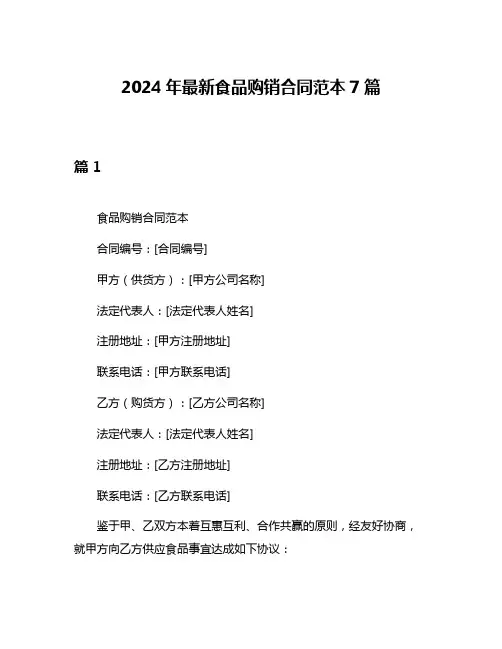 2024 年最新食品购销合同范本 7 篇

篇 1

食品购销合同范本

合同编号：[合同编号]

甲方（供货方）：[甲方公司名称]

法定代表人：[法定代表人姓名]

注册地址：[甲方注册地址]

联系电话：[甲方联系电话]

乙方（购货方）：[乙方公司名称]

法定代表人：[法定代表人姓名]

注册地址：[乙方注册地址]

联系电话：[乙方联系电话]

鉴于甲、乙双方本着互惠互利、合作共赢的原则，经友好协商，就甲方向乙方供应食品事宜达成如下协议：